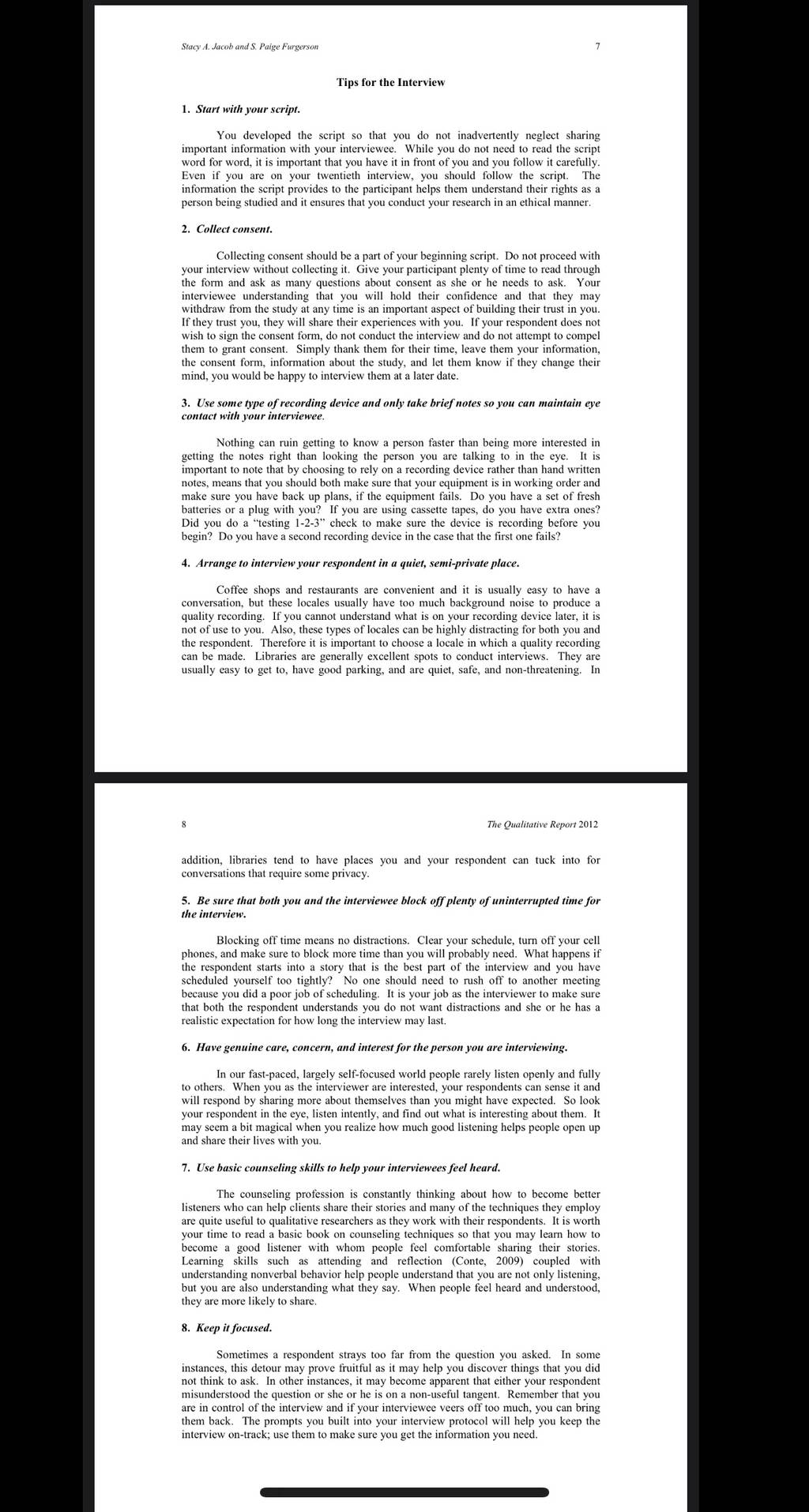 Stacy A. Jacob and S. Paige Furgerson

7

Tips for the Interview

1. Start with your script.

You developed the script so that you do not inadvertently neglect sharing important information with your interviewee. While you do not need to read the script word for word, it is important that you have it in front of you and you follow it carefully. Even if you are on your twentieth interview, you should follow the script. The information the script provides to the participant helps them understand their rights as a person being studied and it ensures that you conduct your research in an ethical manner.

2. Collect consent.

Collecting consent should be a part of your beginning script. Do not proceed with your interview without collecting it. Give your participant plenty of time to read through the form and ask as many questions about consent as she or he needs to ask. Your interviewee understanding that you will hold their confidence and that they may withdraw from the study at any time is an important aspect of building their trust in you. If they trust you, they will share their experiences with you. If your respondent does not wish to sign the consent form, do not conduct the interview and do not attempt to compel them to grant consent. Simply thank them for their time, leave them your information, the consent form, information about the study, and let them know if they change their mind, you would be happy to interview them at a later date.

3. Use some type of recording device and only take brief notes so you can maintain eye contact with your interviewee.

Nothing can ruin getting to know a person faster than being more interested in getting the notes right than looking the person you are talking to in the eye. It is important to note that by choosing to rely on a recording device rather than hand written notes, means that you should both make sure that your equipment is in working order and make sure you have back up plans, if the equipment fails. Do you have a set of fresh batteries or a plug with you? If you are using cassette tapes, do you have extra ones? Did you do a "testing 1-2-3" check to make sure the device is recording before you begin? Do you have a second recording device in the case that the first one fails?

4. Arrange to interview your respondent in a quiet, semi-private place.

Coffee shops and restaurants are convenient and it is usually easy to have a conversation, but these locales usually have too much background noise to produce a quality recording. If you cannot understand what is on your recording device later, it is not of use to you. Also, these types of locales can be highly distracting for both you and the respondent. Therefore it is important to choose a locale in which a quality recording can be made. Libraries are generally excellent spots to conduct interviews. They are usually easy to get to, have good parking, and are quiet, safe, and non-threatening. In

8

The Qualitative Report 2012

addition, libraries tend to have places you and your respondent can tuck into for conversations that require some privacy.

5. Be sure that both you and the interviewee block off plenty of uninterrupted time for the interview.

Blocking off time means no distractions. Clear your schedule, turn off your cell phones, and make sure to block more time than you will probably need. What happens if the respondent starts into a story that is the best part of the interview and you have scheduled yourself too tightly? No one should need to rush off to another meeting because you did a poor job of scheduling. It is your job as the interviewer to make sure that both the respondent understands you do not want distractions and she or he has a realistic expectation for how long the interview may last.

6. Have genuine care, concern, and interest for the person you are interviewing.

In our fast-paced, largely self-focused world people rarely listen openly and fully to others. When you as the interviewer are interested, your respondents can sense it and will respond by sharing more about themselves than you might have expected. So look your respondent in the eye, listen intently, and find out what is interesting about them. It may seem a bit magical when you realize how much good listening helps people open up and share their lives with you.

7. Use basic counseling skills to help your interviewees feel heard.

The counseling profession is constantly thinking about how to become better listeners who can help clients share their stories and many of the techniques they employ are quite useful to qualitative researchers as they work with their respondents. It is worth your time to read a basic book on counseling techniques so that you may learn how to become a good listener with whom people feel comfortable sharing their stories. Learning skills such as attending and reflection (Conte, 2009) coupled with understanding nonverbal behavior help people understand that you are not only listening, but you are also understanding what they say. When people feel heard and understood, they are more likely to share.

8. Keep it focused.

Sometimes a respondent strays too far from the question you asked. In some instances, this detour may prove fruitful as it may help you discover things that you did not think to ask. In other instances, it may become apparent that either your respondent misunderstood the question or she or he is on a non-useful tangent. Remember that you are in control of the interview and if your interviewee veers off too much, you can bring them back. The prompts you built into your interview protocol will help you keep the interview on-track; use them to make sure you get the information you need.